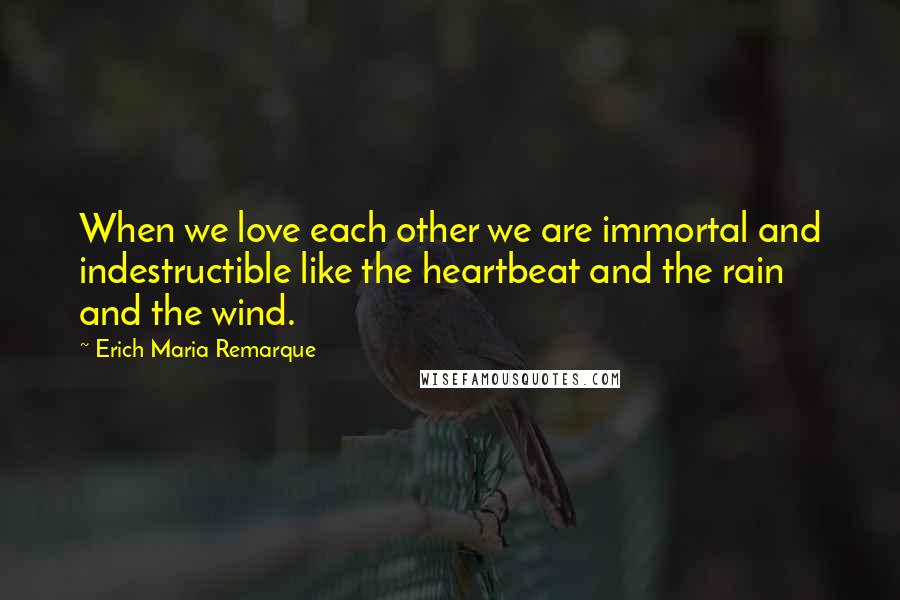 When we love each other we are immortal and indestructible like the heartbeat and the rain and the wind.

~ Erich Maria Remarque

WISEFAMOUSQUOTES.COM